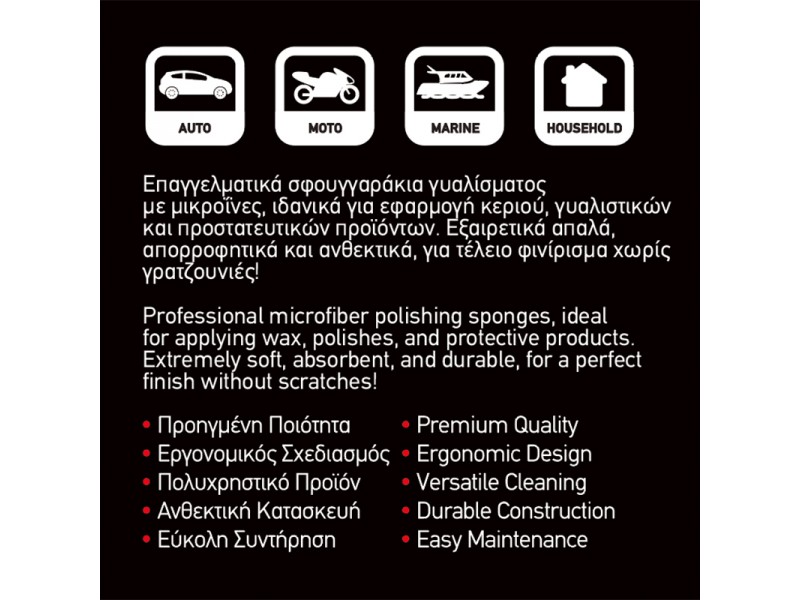 AUTO

MOTO

MARINE

HOUSEHOLD

Επαγγελματικά σφουγγαράκια γυαλίσματος με μικροΐνες, ιδανικά για εφαρμογή κεριού, γυαλιστικών και προστατευτικών προϊόντων. Εξαιρετικά απαλά, απορροφητικά και ανθεκτικά, για τέλειο φινίρισμα χωρίς γρατζουνιές!

Professional microfiber polishing sponges, ideal for applying wax, polishes, and protective products. Extremely soft, absorbent, and durable, for a perfect finish without scratches!

• Προηγμένη Ποιότητα
• Εργονομικός Σχεδιασμός
• Πολυχρηστικό Προϊόν
• Ανθεκτική Κατασκευή
• Εύκολη Συντήρηση

• Premium Quality
• Ergonomic Design
• Versatile Cleaning
• Durable Construction
• Easy Maintenance